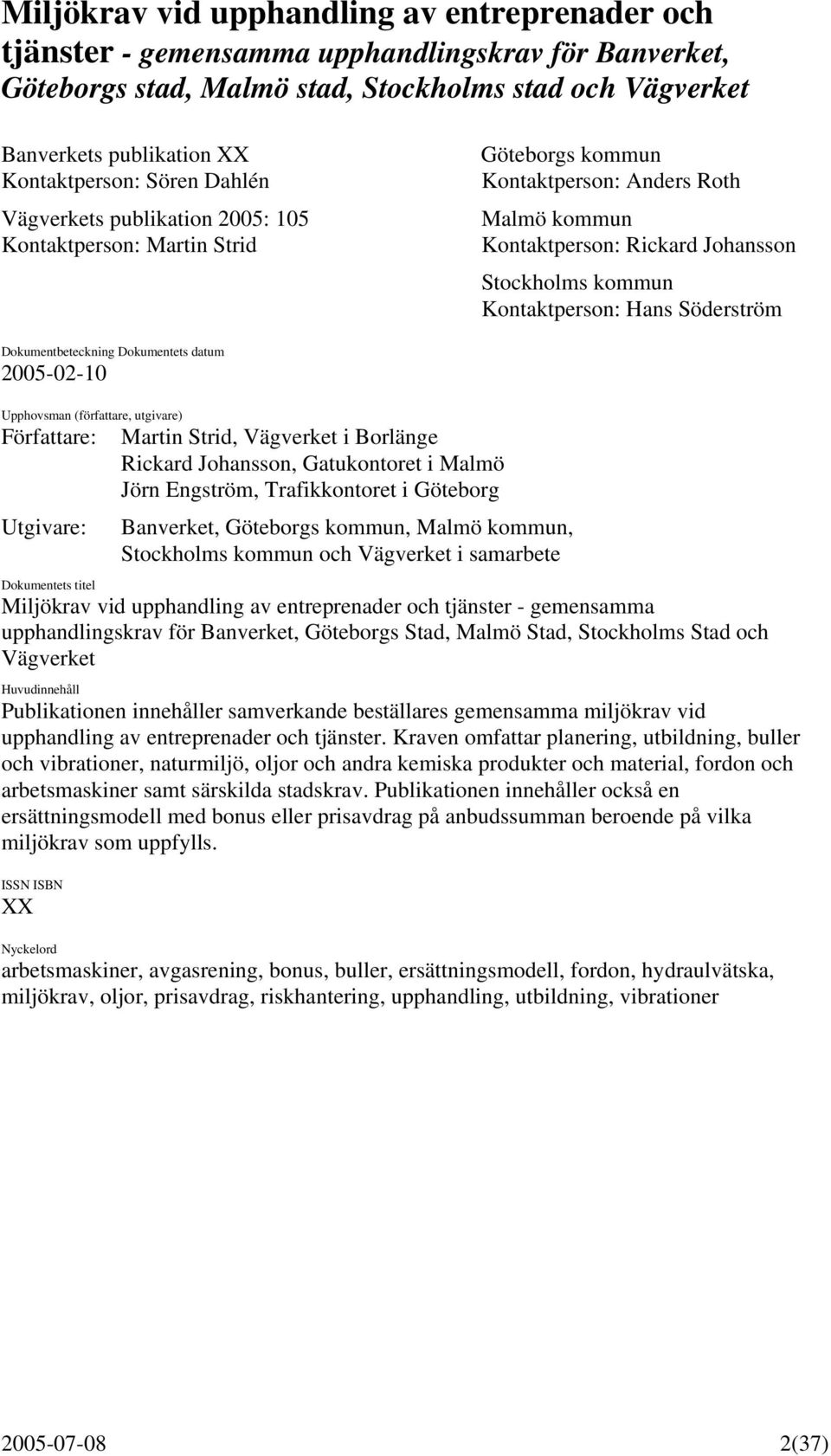 Miljökrav vid upphandling av entreprenader och tjänster - gemensamma upphandlingskrav för Banverket, Göteborgs stad, Malmö stad, Stockholms stad och Vägverket

Banverkets publikation XX
Kontaktperson: Sören Dahlén

Vägverkets publikation 2005: 105
Kontaktperson: Martin Strid

Göteborgs kommun
Kontaktperson: Anders Roth

Malmö kommun
Kontaktperson: Rickard Johansson

Stockholms kommun
Kontaktperson: Hans Söderström

Dokumentbeteckning Dokumentets datum
2005-02-10

Upphovsman (författare, utgivare)
Författare: Martin Strid, Vägverket i Borlänge
Rickard Johansson, Gatukontoret i Malmö
Jörn Engström, Trafikkontoret i Göteborg

Utgivare: Banverket, Göteborgs kommun, Malmö kommun, Stockholms kommun och Vägverket i samarbete

Dokumentets titel
Miljökrav vid upphandling av entreprenader och tjänster - gemensamma upphandlingskrav för Banverket, Göteborgs Stad, Malmö Stad, Stockholms Stad och Vägverket

Huvudinnehåll
Publikationen innehåller samverkande beställares gemensamma miljökrav vid upphandling av entreprenader och tjänster. Kraven omfattar planering, utbildning, buller och vibrationer, naturmiljö, oljor och andra kemiska produkter och material, fordon och arbetsmaskiner samt särskilda stadskrav. Publikationen innehåller också en ersättningsmodell med bonus eller prisavdrag på anbudssumman beroende på vilka miljökrav som uppfylls.

ISSN ISBN
XX

Nyckelord
arbetsmaskiner, avgasrening, bonus, buller, ersättningsmodell, fordon, hydraulvätska, miljökrav, oljor, prisavdrag, riskhantering, upphandling, utbildning, vibrationer

2005-07-08 2(37)